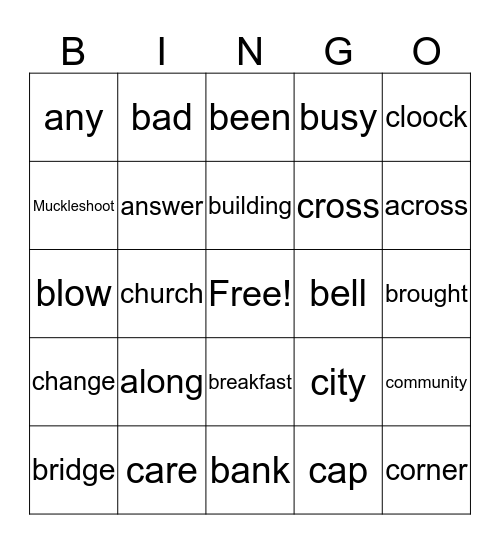 | B | I | N | G | O |
|---|---|---|---|---|
| any | bad | been | busy | cloock |
| Muckleshoot | answer | building | cross | across |
| blow | church | Free! | bell | brought |
| change | along | breakfast | city | community |
| bridge | care | bank | cap | corner |